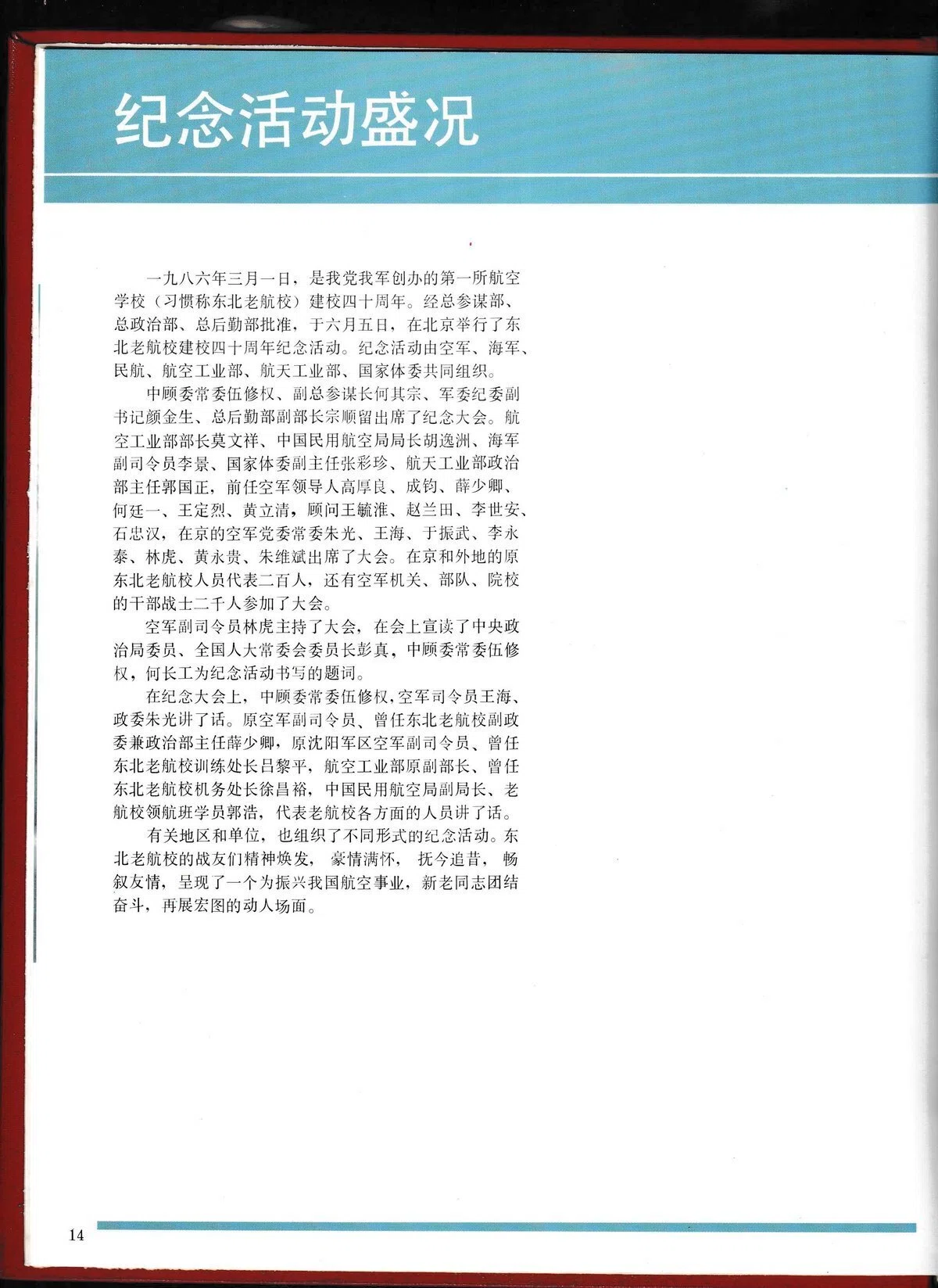 纪念活动盛况

一九八六年三月一日，是我党我军创办的第一所航空学校（习惯称东北老航校）建校四十周年。经总参谋部、总政治部、总后勤部批准，于六月五日，在北京举行了东北老航校建校四十周年纪念活动。纪念活动由空军、海军、民航、航空工业部、航天工业部、国家体委共同组织。

中顾委常委伍修权、副总参谋长何其宗、军委纪委副书记颜金生、总后勤部副部长宗顺留出席了纪念大会。航空工业部部长莫文祥、中国民用航空局局长胡逸洲、海军副司令员李景、国家体委副主任张彩珍、航天工业部政治部主任郭国正，前任空军领导人高厚良、成钧、薛少卿、何廷一、王定烈、黄立清，顾问王毓淮、赵兰田、李世安、石忠汉，在京的空军党委常委朱光、王海、于振武、李永泰、林虎、黄永贵、朱维斌出席了大会。在京和外地的原东北老航校人员代表二百人，还有空军机关、部队、院校的干部战士二千人参加了大会。

空军副司令员林虎主持了大会，在会上宣读了中央政治局委员、全国人大常委会委员长彭真，中顾委常委伍修权，何长工为纪念活动书写的题词。

在纪念大会上，中顾委常委伍修权，空军司令员王海、政委朱光讲了话。原空军副司令员、曾任东北老航校副政委兼政治部主任薛少卿，原沈阳军区空军副司令员、曾任东北老航校训练处长吕黎平，航空工业部原副部长、曾任东北老航校机务处长徐昌裕，中国民用航空局副局长、老航校领航班学员郭浩，代表老航校各方面的人员讲了话。

有关地区和单位，也组织了不同形式的纪念活动。东北老航校的战友们精神焕发，豪情满怀，抚今追昔，畅叙友情，呈现了一个为振兴我国航空事业，新老同志团结奋斗，再展宏图的动人场面。

14